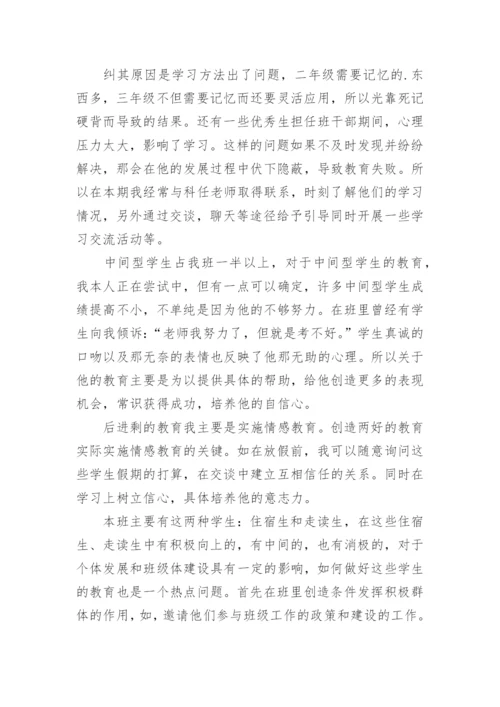 纠其原因是学习方法出了问题，二年级需要记忆的.东西多，三年级不但需要记忆而还要灵活应用，所以光靠死记硬背而导致的结果。还有一些优秀生担任班干部期间，心理压力太大，影响了学习。这样的问题如果不及时发现并纷纷解决，那会在他的发展过程中伏下隐蔽，导致教育失败。所以在本期我经常与科任老师取得联系，时刻了解他们的学习情况，另外通过交谈，聊天等途径给予引导同时开展一些学习交流活动等。

中间型学生占我班一半以上，对于中间型学生的教育，我本人正在尝试中，但有一点可以确定，许多中间型学生成绩提高不小，不单纯是因为他的不够努力。在班里曾经有学生向我倾诉：“老师我努力了，但就是考不好。”学生真诚的口吻以及那无奈的表情也反映了他那无助的心理。所以关于他的教育主要是为以提供具体的帮助，给他创造更多的表现机会，常识获得成功，培养他的自信心。

后进剩的教育我主要是实施情感教育。创造两好的教育实际实施情感教育的关键。如在放假前，我可以随意询问这些学生假期的打算，在交谈中建立互相信任的关系。同时在学习上树立信心，具体培养他的意志力。

本班主要有这两种学生：住宿生和走读生，在这些住宿生、走读生中有积极向上的，有中间的，也有消极的，对于个体发展和班级体建设具有一定的影响，如何做好这些学生的教育也是一个热点问题。首先在班里创造条件发挥积极群体的作用，如，邀请他们参与班级工作的政策和建设的工作。